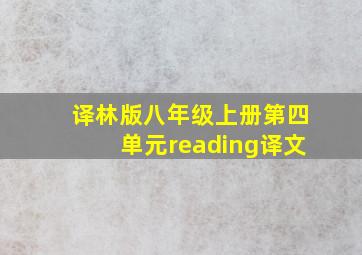 译林版八年级上册第四单元reading译文